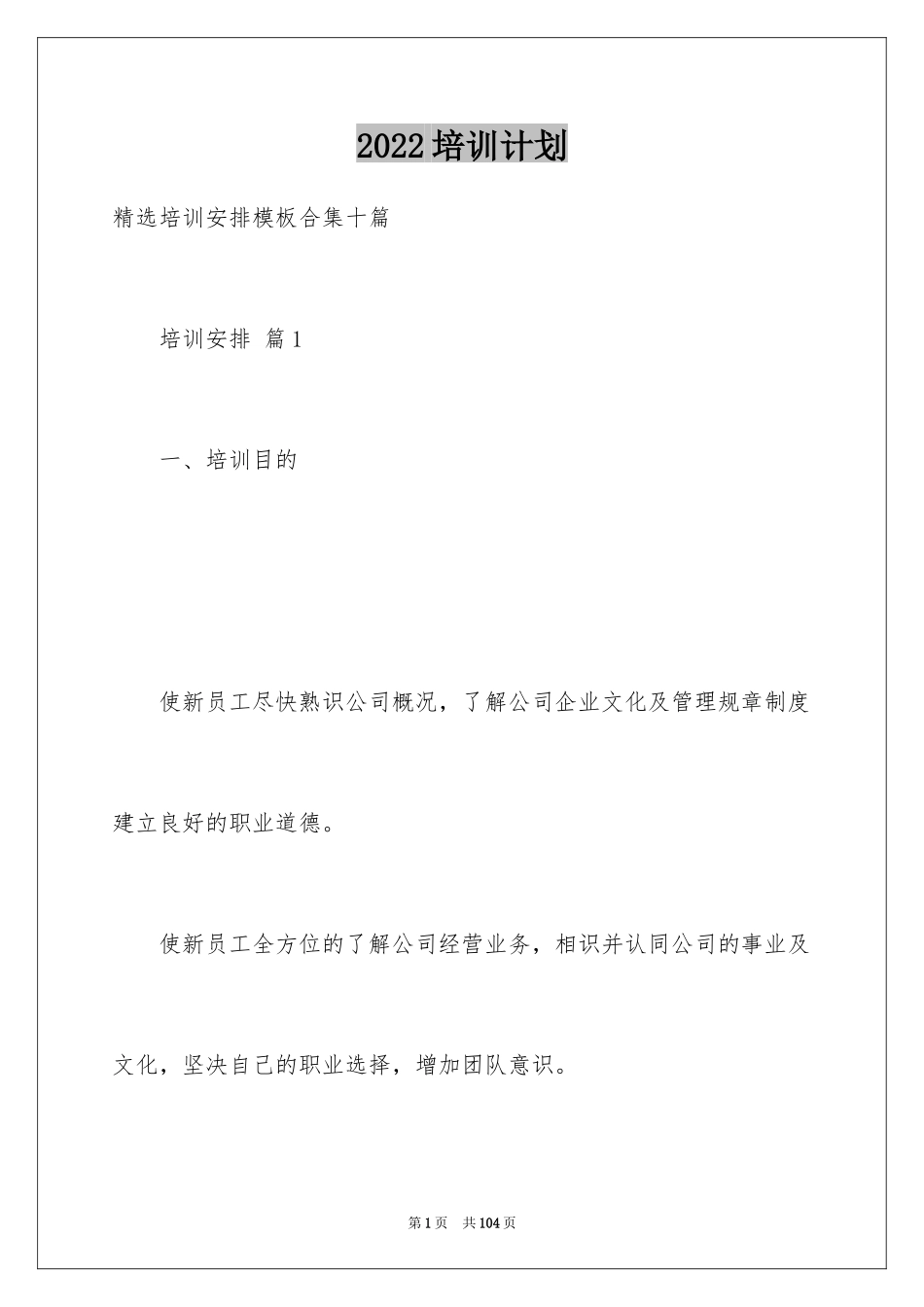 2022培训计划

精选培训安排模板合集十篇

培训安排 篇1

一、培训目的

使新员工尽快熟识公司概况，了解公司企业文化及管理规章制度建立良好的职业道德。

使新员工全方位的了解公司经营业务，相识并认同公司的事业及文化，坚决自己的职业选择，增加团队意识。

第1页 共104页